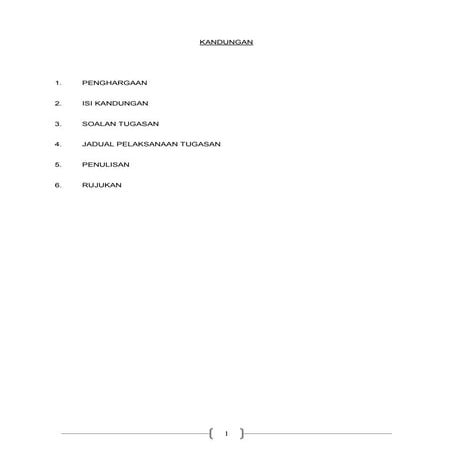 KANDUNGAN

1. PENGHARGAAN

2. ISI KANDUNGAN

3. SOALAN TUGASAN

4. JADUAL PELAKSANAAN TUGASAN

5. PENULISAN

6. RUJUKAN

1